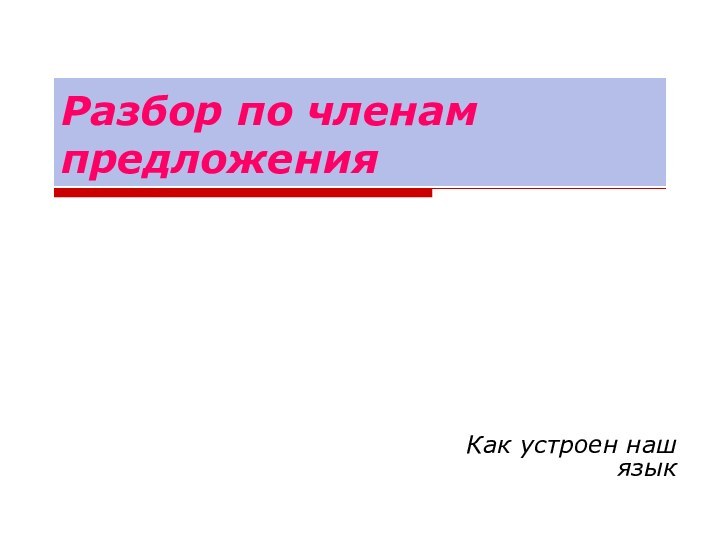 Разбор по членам предложения

Как устроен наш язык